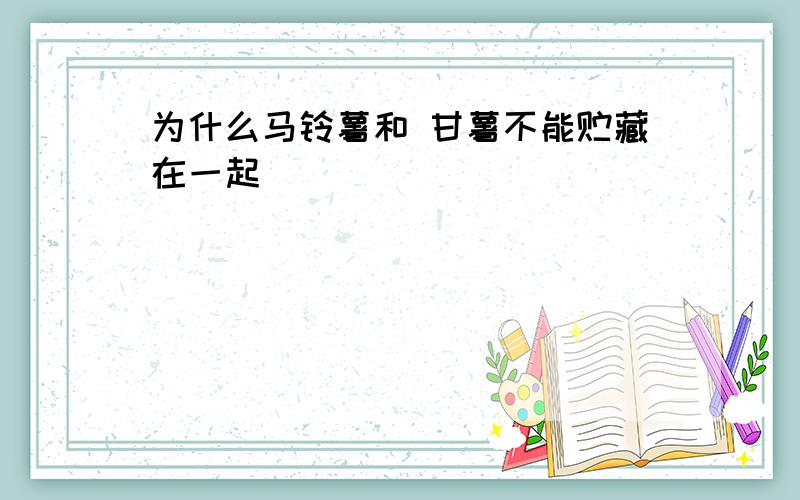 为什么马铃薯和 甘薯不能贮藏在一起